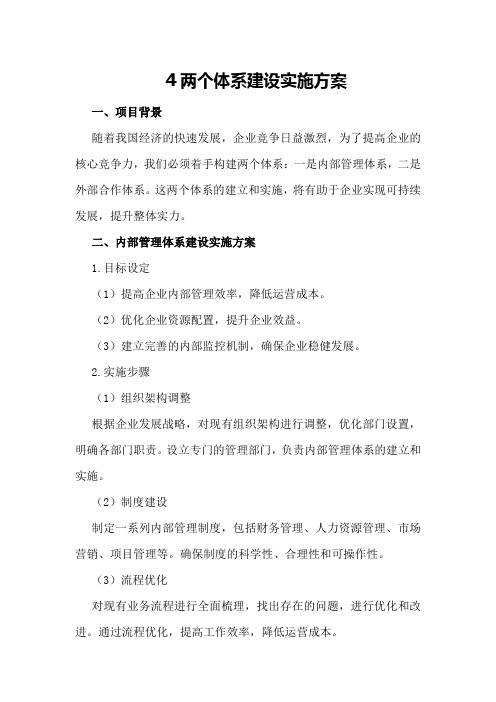 4 两个体系建设实施方案

一、项目背景

随着我国经济的快速发展，企业竞争日益激烈，为了提高企业的核心竞争力，我们必须着手构建两个体系：一是内部管理体系，二是外部合作体系。这两个体系的建立和实施，将有助于企业实现可持续发展，提升整体实力。

二、内部管理体系建设实施方案

1.目标设定

（1）提高企业内部管理效率，降低运营成本。

（2）优化企业资源配置，提升企业效益。

（3）建立完善的内部监控机制，确保企业稳健发展。

2.实施步骤

（1）组织架构调整

根据企业发展战略，对现有组织架构进行调整，优化部门设置，明确各部门职责。设立专门的管理部门，负责内部管理体系的建立和实施。

（2）制度建设

制定一系列内部管理制度，包括财务管理、人力资源管理、市场营销、项目管理等。确保制度的科学性、合理性和可操作性。

（3）流程优化

对现有业务流程进行全面梳理，找出存在的问题，进行优化和改进。通过流程优化，提高工作效率，降低运营成本。